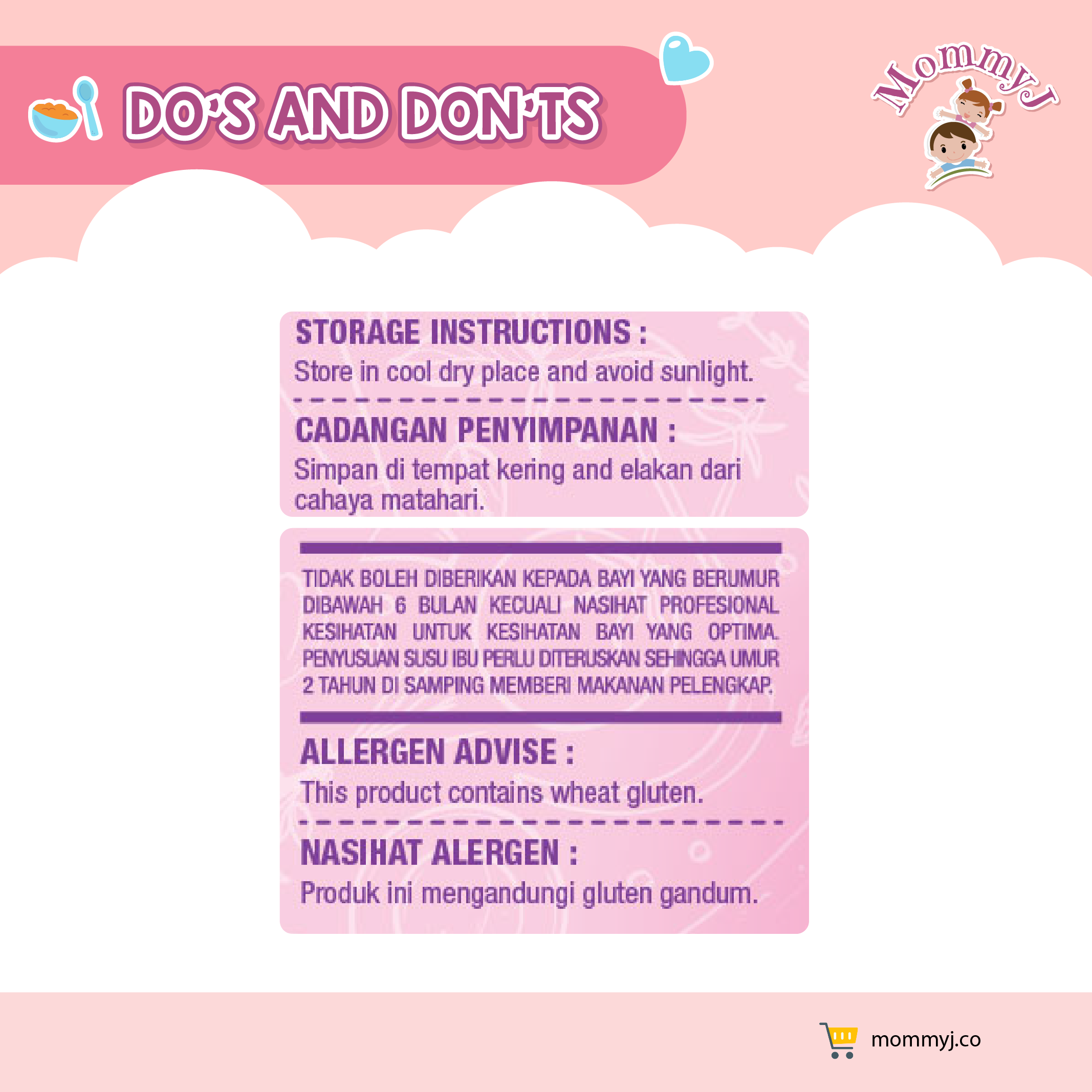 DO'S AND DON'TS

MommyJ

STORAGE INSTRUCTIONS :

Store in cool dry place and avoid sunlight.

CADANGAN PENYIMPANAN :

Simpan di tempat kering and elakan dari cahaya matahari.

TIDAK BOLEH DIBERIKAN KEPADA BAYI YANG BERUMUR DIBAWAH 6 BULAN KECUALI NASIHAT PROFESIONAL KESIHATAN UNTUK KESIHATAN BAYI YANG OPTIMA. PENYUSUAN SUSU IBU PERLU DITERUSKAN SEHINGGA UMUR 2 TAHUN DI SAMPING MEMBERI MAKANAN PELENGKAP.

ALLERGEN ADVISE :

This product contains wheat gluten.

NASIHAT ALERGEN :

Produk ini mengandungi gluten gandum.

mommyj.co